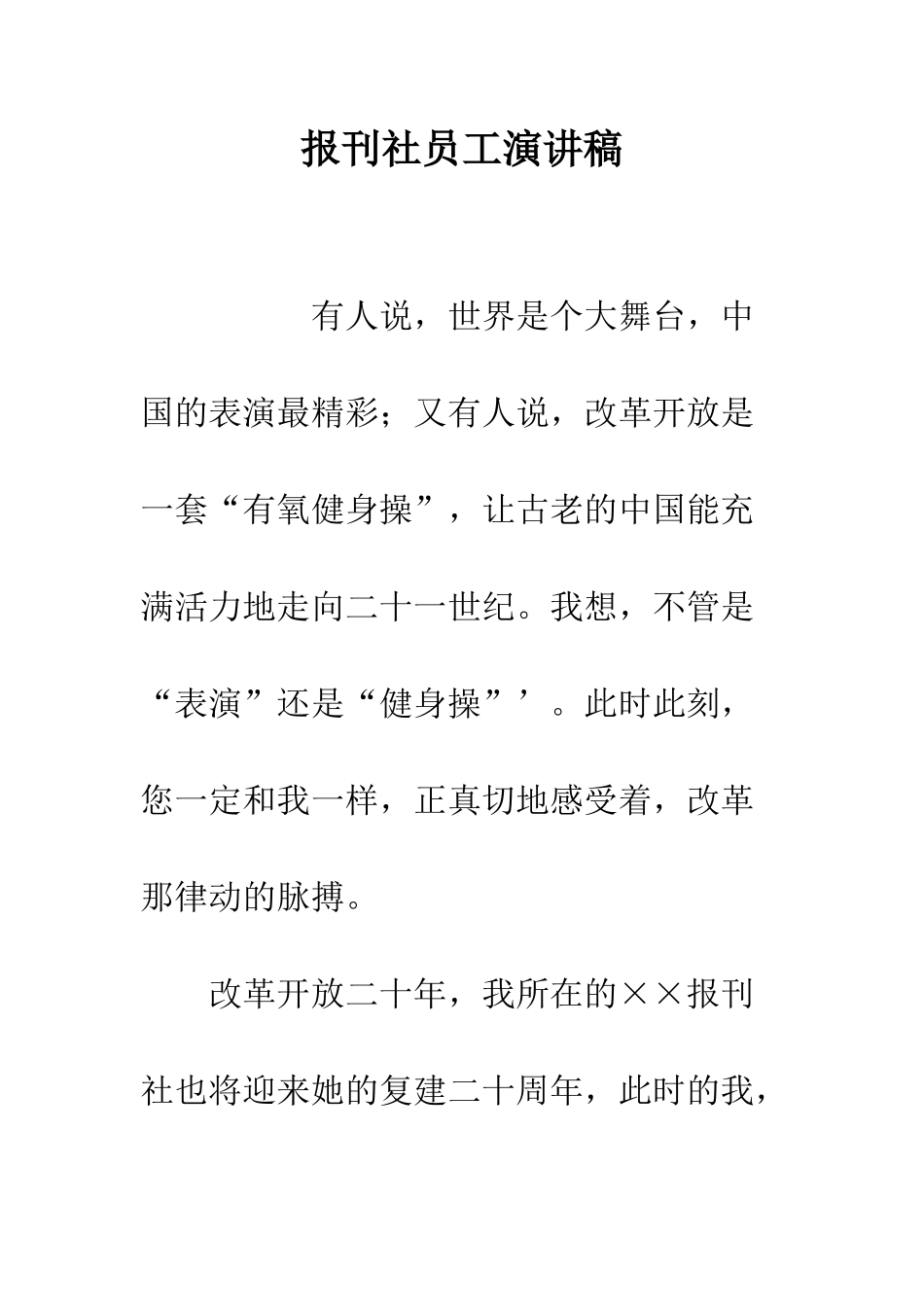 报刊社员工演讲稿

有人说，世界是个大舞台，中国的表演最精彩；又有人说，改革开放是一套“有氧健身操”，让古老的中国能充满活力地走向二十一世纪。我想，不管是“表演”还是“健身操”’。此时此刻，您一定和我一样，正真切地感受着，改革那律动的脉搏。

改革开放二十年，我所在的××报刊社也将迎来她的复建二十周年，此时的我，